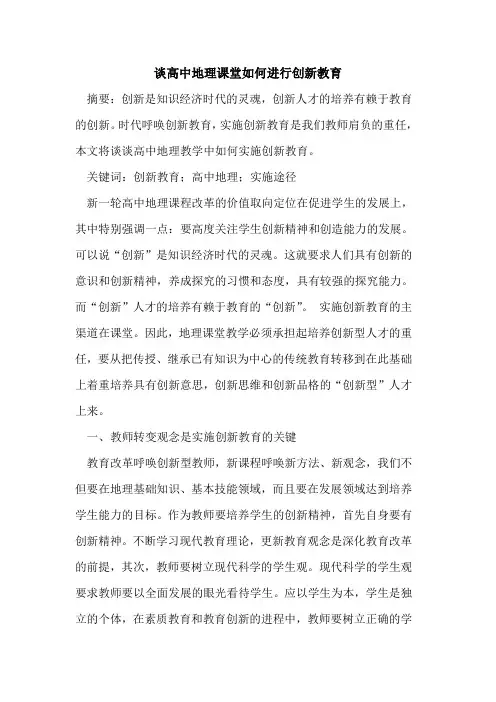 谈高中地理课堂如何进行创新教育

摘要：创新是知识经济时代的灵魂，创新人才的培养有赖于教育的创新。时代呼唤创新教育，实施创新教育是我们教师肩负的重任，本文将谈谈高中地理教学中如何实施创新教育。

关键词：创新教育；高中地理；实施途径

新一轮高中地理课程改革的价值取向定位在促进学生的发展上，其中特别强调一点：要高度关注学生创新精神和创造能力的发展。可以说“创新”是知识经济时代的灵魂。这就要求人们具有创新的意识和创新精神，养成探究的习惯和态度，具有较强的探究能力。而“创新”人才的培养有赖于教育的“创新”。 实施创新教育的主渠道在课堂。因此，地理课堂教学必须承担起培养创新型人才的重任，要从把传授、继承已有知识为中心的传统教育转移到在此基础上着重培养具有创新意思，创新思维和创新品格的“创新型”人才上来。

一、教师转变观念是实施创新教育的关键

教育改革呼唤创新型教师，新课程呼唤新方法、新观念，我们不但要在地理基础知识、基本技能领域，而且要在发展领域达到培养学生能力的目标。作为教师要培养学生的创新精神，首先自身要有创新精神。不断学习现代教育理论，更新教育观念是深化教育改革的前提，其次，教师要树立现代科学的学生观。现代科学的学生观要求教师要以全面发展的眼光看待学生。应以学生为本，学生是独立的个体，在素质教育和教育创新的进程中，教师要树立正确的学